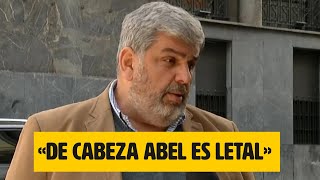 «DE CABEZA ABEL ES LETAL»